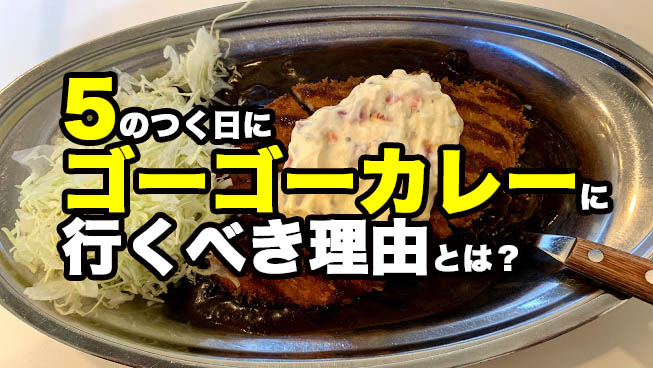 5のつく日に
ゴーゴーカレーに
行くべき理由とは？